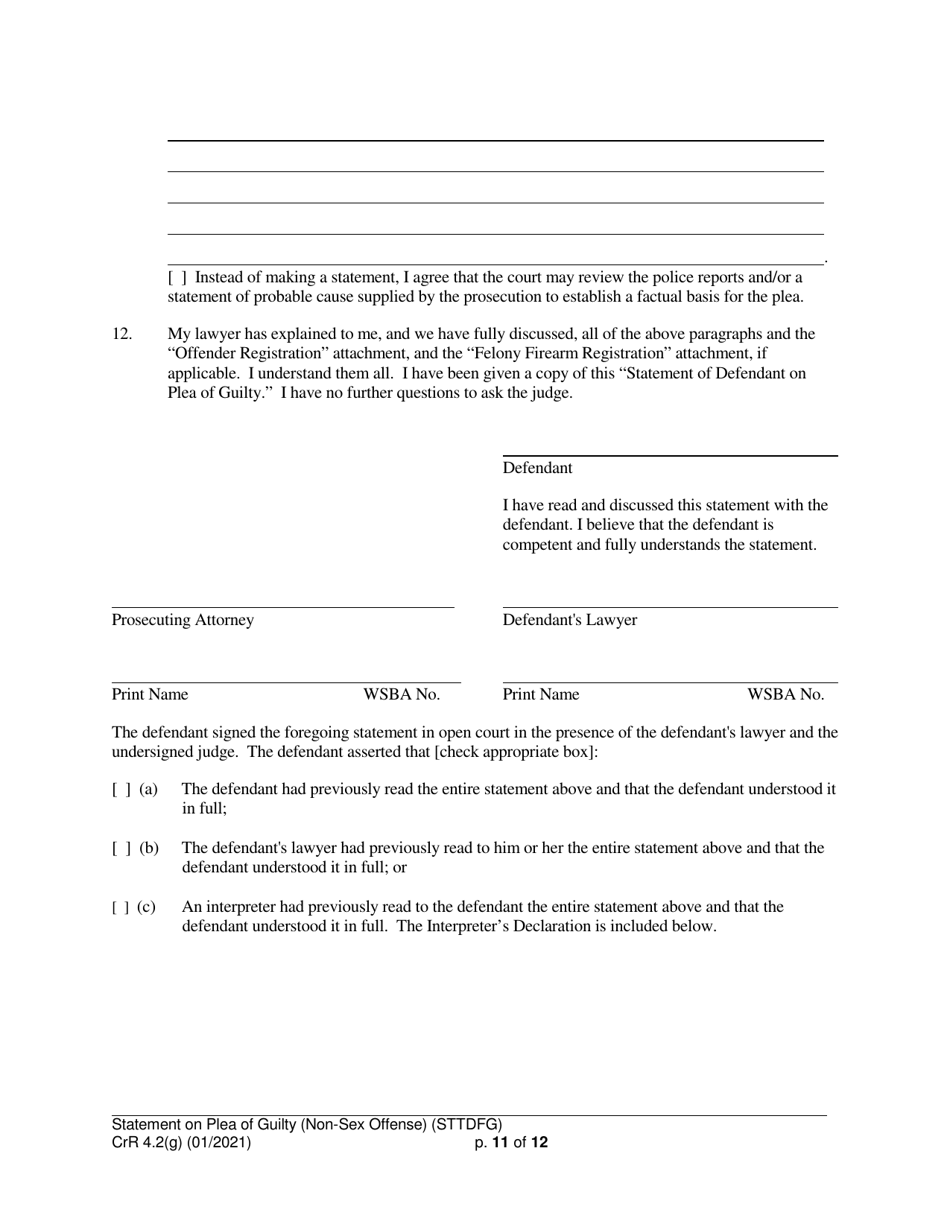 .

[ ] Instead of making a statement, I agree that the court may review the police reports and/or a statement of probable cause supplied by the prosecution to establish a factual basis for the plea.

12. My lawyer has explained to me, and we have fully discussed, all of the above paragraphs and the “Offender Registration” attachment, and the “Felony Firearm Registration” attachment, if applicable. I understand them all. I have been given a copy of this “Statement of Defendant on Plea of Guilty.” I have no further questions to ask the judge.

Defendant

I have read and discussed this statement with the defendant. I believe that the defendant is competent and fully understands the statement.

Prosecuting Attorney

Defendant's Lawyer

Print Name WSBA No.

Print Name WSBA No.

The defendant signed the foregoing statement in open court in the presence of the defendant's lawyer and the undersigned judge. The defendant asserted that [check appropriate box]:

[ ] (a) The defendant had previously read the entire statement above and that the defendant understood it in full;

[ ] (b) The defendant's lawyer had previously read to him or her the entire statement above and that the defendant understood it in full; or

[ ] (c) An interpreter had previously read to the defendant the entire statement above and that the defendant understood it in full. The Interpreter’s Declaration is included below.

Statement on Plea of Guilty (Non-Sex Offense) (STTDFG)
CrR 4.2(g) (01/2021) p. 11 of 12